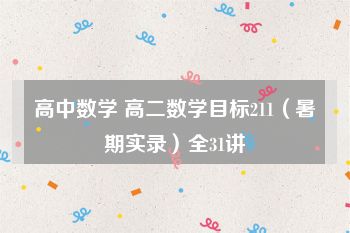 高中数学 高二数学目标211（暑期实录）全31讲